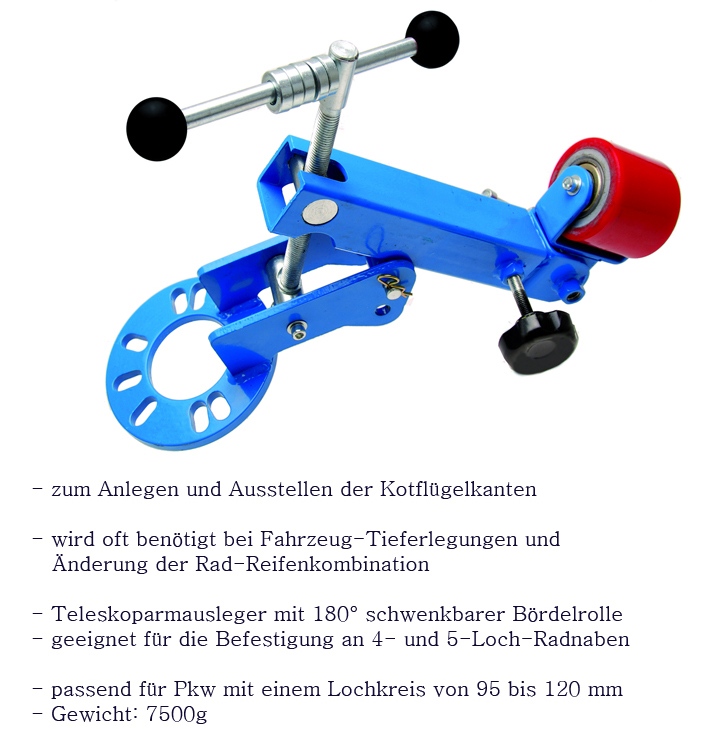 - zum Anlegen und Ausstellen der Kotflügelkanten

- wird oft benötigt bei Fahrzeug-Tieferlegungen und Änderung der Rad-Reifenkombination

- Teleskoparmausleger mit 180° schwenkbarer Bördelrolle
- geeignet für die Befestigung an 4- und 5-Loch-Radnaben

- passend für Pkw mit einem Lochkreis von 95 bis 120 mm
- Gewicht: 7500g